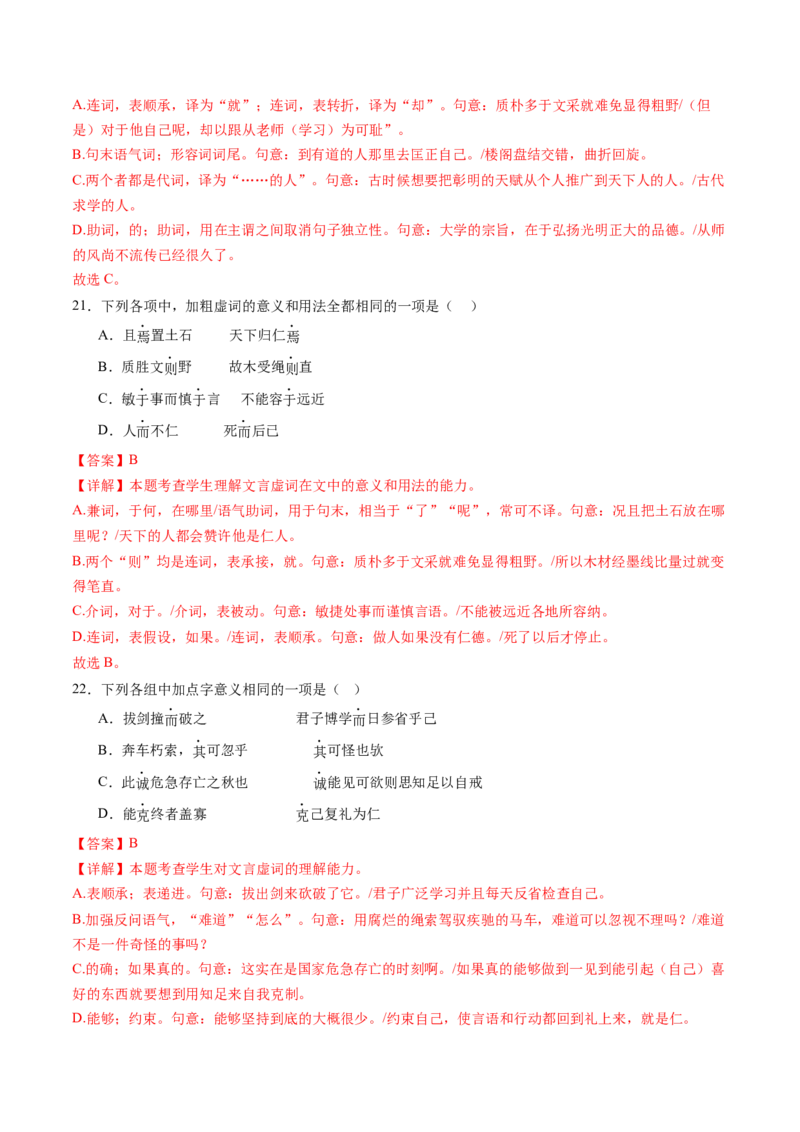 A.连词，表顺承，译为“就”；连词，表转折，译为“却”。句意：质朴多于文采就难免显得粗野/（但是）对于他自己呢，却以跟从老师（学习）为可耻”。

B.句末语气词；形容词词尾。句意：到有道的人那里去匡正自己。/楼阁盘结交错，曲折回旋。

C.两个者都是代词，译为“……的人”。句意：古时候想要把彰明的天赋从个人推广到天下人的人。/古代求学的人。

D.助词，的；助词，用在主谓之间取消句子独立性。句意：大学的宗旨，在于弘扬光明正大的品德。/从师的风尚不流传已经很久了。

故选 C。

21．下列各项中，加粗虚词的意义和用法全都相同的一项是（　）

A．且焉置土石　　天下归仁焉

B．质胜文则野　　故木受绳则直

C．敏于事而慎于言　　不能容于远近

D．人而不仁　　死而后已

【答案】B

【详解】本题考查学生理解文言虚词在文中的意义和用法的能力。

A.兼词，于何，在哪里/语气助词，用于句末，相当于“了”“呢”，常可不译。句意：况且把土石放在哪里呢？/天下的人都会赞许他是仁人。

B.两个“则”均是连词，表承接，就。句意：质朴多于文采就难免显得粗野。/所以木材经墨线比量过就变得笔直。

C.介词，对于。/介词，表被动。句意：敏捷处事而谨慎言语。/不能被远近各地所容纳。

D.连词，表假设，如果。/连词，表顺承。句意：做人如果没有仁德。/死了以后才停止。

故选 B。

22．下列各组中加点字意义相同的一项是（　）

A．拔剑撞而破之　　君子博学而日参省乎己

B．奔车朽索，其可忽乎　　其可怪也欤

C．此诚危急存亡之秋也　　诚能见可欲则思知足以自戒

D．能克终者盖寡　　克己复礼为仁

【答案】B

【详解】本题考查学生对文言虚词的理解能力。

A.表顺承；表递进。句意：拔出剑来砍破了它。/君子广泛学习并且每天反省检查自己。

B.加强反问语气，“难道”“怎么”。句意：用腐烂的绳索驾驭疾驰的马车，难道可以忽视不理吗？/难道不是一件奇怪的事吗？

C.的确；如果真的。句意：这实在是国家危急存亡的时刻啊。/如果真的能够做到一见到能引起（自己）喜好的东西就要想到用知足来自我克制。

D.能够；约束。句意：能够坚持到底的大概很少。/约束自己，使言语和行动都回到礼上来，就是仁。